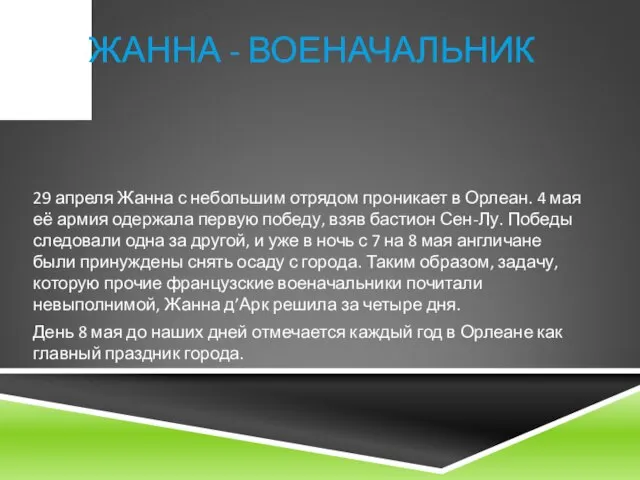 ЖАННА - ВОЕНАЧАЛЬНИК

29 апреля Жанна с небольшим отрядом проникает в Орлеан. 4 мая её армия одержала первую победу, взяв бастион Сен-Лу. Победы следовали одна за другой, и уже в ночь с 7 на 8 мая англичане были принуждены снять осаду с города. Таким образом, задачу, которую прочие французские военачальники почитали невыполнимой, Жанна д’Арк решила за четыре дня.

День 8 мая до наших дней отмечается каждый год в Орлеане как главный праздник города.